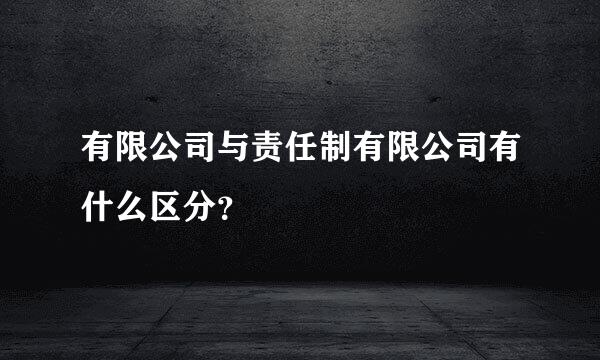 有限公司与责任制有限公司有什么区分?